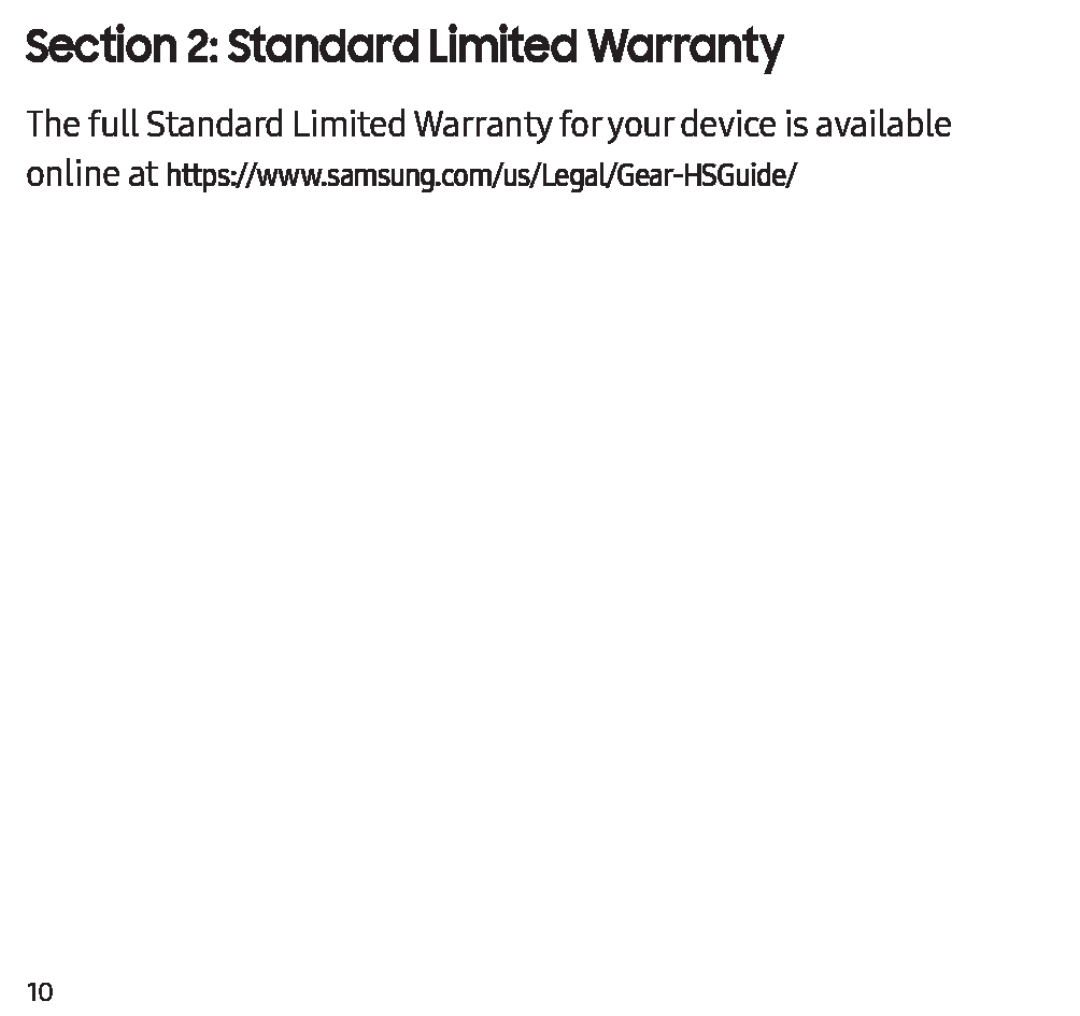 Section 2: Standard Limited Warranty

The full Standard Limited Warranty for your device is available online at https://www.samsung.com/us/Legal/Gear-HSGuide/

10